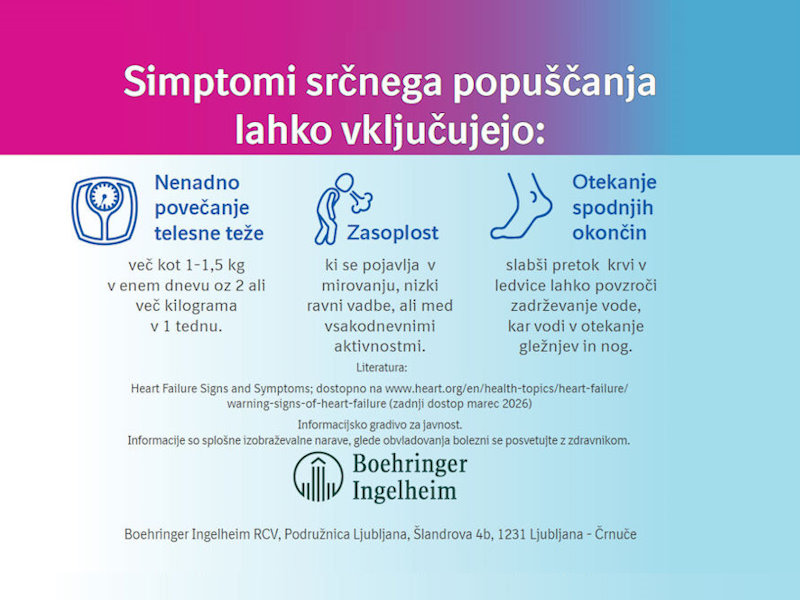 Simptomi srčnega popuščanja lahko vključujejo:

Nenadno povečanje telesne teže

več kot 1-1,5 kg v enem dnevu oz 2 ali več kilograma v 1 tednu.

Zasoplost

ki se pojavlja v mirovanju, nizki ravni vadbe, ali med vsakodnevnimi aktivnostmi.

Otekanje spodnjih okončin

slabši pretok krvi v ledvice lahko povzroči zadrževanje vode, kar vodi v otekanje gležnjev in nog.

Literatura:

Heart Failure Signs and Symptoms; dostopno na www.heart.org/en/health-topics/heart-failure/warning-signs-of-heart-failure (zadnji dostop marec 2026)

Informacijsko gradivo za javnost.
Informacije so splošne izobraževalne narave, glede obvladovanja bolezni se posvetujte z zdravnikom.

Boehringer Ingelheim

Boehringer Ingelheim RCV, Podružnica Ljubljana, Šlandrova 4b, 1231 Ljubljana - Črnuče